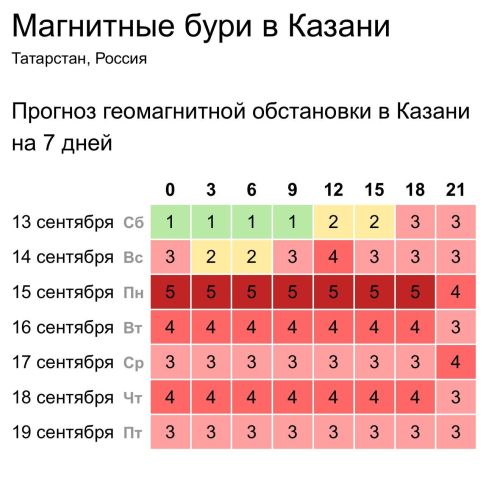 Магнитные бури в Казани

Татарстан, Россия

Прогноз геомагнитной обстановки в Казани на 7 дней

| | 0 | 3 | 6 | 9 | 12 | 15 | 18 | 21 |
|---|---|---|---|---|---|---|---|---|
| 13 сентября Сб | 1 | 1 | 1 | 1 | 2 | 2 | 3 | 3 |
| 14 сентября Вс | 3 | 2 | 2 | 3 | 4 | 3 | 3 | 3 |
| 15 сентября Пн | 5 | 5 | 5 | 5 | 5 | 5 | 5 | 4 |
| 16 сентября Вт | 4 | 4 | 4 | 4 | 4 | 4 | 4 | 3 |
| 17 сентября Ср | 3 | 3 | 3 | 3 | 3 | 3 | 3 | 4 |
| 18 сентября Чт | 4 | 4 | 4 | 4 | 4 | 4 | 4 | 3 |
| 19 сентября Пт | 3 | 3 | 3 | 3 | 3 | 3 | 3 | 3 |